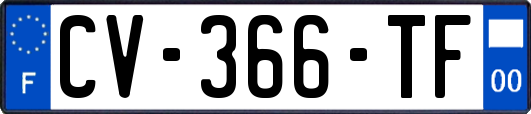 F

CV-366-TF

00